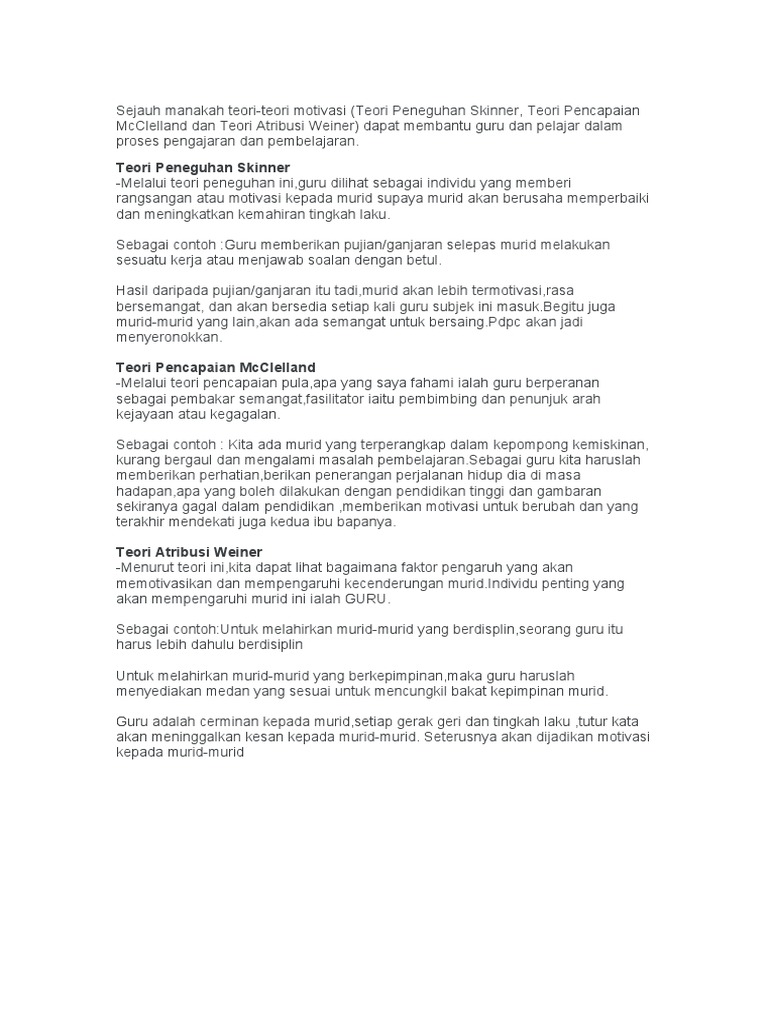 Sejauh manakah teori-teori motivasi (Teori Peneguhan Skinner, Teori Pencapaian McClelland dan Teori Atribusi Weiner) dapat membantu guru dan pelajar dalam proses pengajaran dan pembelajaran.

Teori Peneguhan Skinner
-Melalui teori peneguhan ini,guru dilihat sebagai individu yang memberi rangsangan atau motivasi kepada murid supaya murid akan berusaha memperbaiki dan meningkatkan kemahiran tingkah laku.

Sebagai contoh :Guru memberikan pujian/ganjaran selepas murid melakukan sesuatu kerja atau menjawab soalan dengan betul.

Hasil daripada pujian/ganjaran itu tadi,murid akan lebih termotivasi,rasa bersemangat, dan akan bersedia setiap kali guru subjek ini masuk.Begitu juga murid-murid yang lain,akan ada semangat untuk bersaing.Pdpc akan jadi menyeronokkan.

Teori Pencapaian McClelland
-Melalui teori pencapaian pula,apa yang saya fahami ialah guru berperanan sebagai pembakar semangat,fasilitator iaitu pembimbing dan penunjuk arah kejayaan atau kegagalan.

Sebagai contoh : Kita ada murid yang terperangkap dalam kepompong kemiskinan, kurang bergaul dan mengalami masalah pembelajaran.Sebagai guru kita haruslah memberikan perhatian,berikan penerangan perjalanan hidup dia di masa hadapan,apa yang boleh dilakukan dengan pendidikan tinggi dan gambaran sekiranya gagal dalam pendidikan ,memberikan motivasi untuk berubah dan yang terakhir mendekati juga kedua ibu bapanya.

Teori Atribusi Weiner
-Menurut teori ini,kita dapat lihat bagaimana faktor pengaruh yang akan memotivasikan dan mempengaruhi kecenderungan murid.Individu penting yang akan mempengaruhi murid ini ialah GURU.

Sebagai contoh:Untuk melahirkan murid-murid yang berdisplin,seorang guru itu harus lebih dahulu berdisiplin

Untuk melahirkan murid-murid yang berkepimpinan,maka guru haruslah menyediakan medan yang sesuai untuk mencungkil bakat kepimpinan murid.

Guru adalah cerminan kepada murid,setiap gerak geri dan tingkah laku ,tutur kata akan meninggalkan kesan kepada murid-murid. Seterusnya akan dijadikan motivasi kepada murid-murid